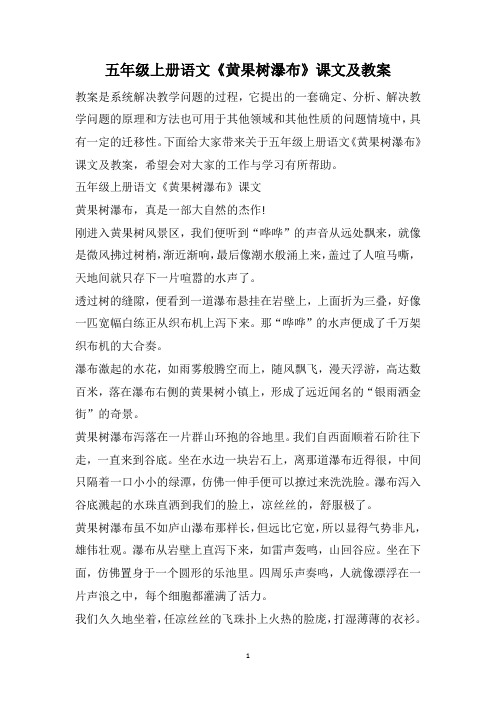 五年级上册语文《黄果树瀑布》课文及教案

教案是系统解决教学问题的过程，它提出的一套确定、分析、解决教学问题的原理和方法也可用于其他领域和其他性质的问题情境中，具有一定的迁移性。下面给大家带来关于五年级上册语文《黄果树瀑布》课文及教案，希望会对大家的工作与学习有所帮助。

五年级上册语文《黄果树瀑布》课文

黄果树瀑布，真是一部大自然的杰作!

刚进入黄果树风景区，我们便听到“哗哗”的声音从远处飘来，就像是微风拂过树梢，渐近渐响，最后像潮水般涌上来，盖过了人喧马嘶，天地间就只存下一片喧嚣的水声了。

透过树的缝隙，便看到一道瀑布悬挂在岩壁上，上面折为三叠，好像一匹宽幅白练正从织布机上泻下来。那“哗哗”的水声便成了千万架织布机的大合奏。

瀑布激起的水花，如雨雾般腾空而上，随风飘飞，漫天浮游，高达数百米，落在瀑布右侧的黄果树小镇上，形成了远近闻名的“银雨洒金街”的奇景。

黄果树瀑布泻落在一片群山环抱的谷地里。我们自西面顺着石阶往下走，一直来到谷底。坐在水边一块岩石上，离那道瀑布近得很，中间只隔着一口小小的绿潭，仿佛一伸手便可以撩过来洗洗脸。瀑布泻入谷底溅起的水珠直洒到我们的脸上，凉丝丝的，舒服极了。

黄果树瀑布虽不如庐山瀑布那样长，但远比它宽，所以显得气势非凡，雄伟壮观。瀑布从岩壁上直泻下来，如雷声轰鸣，山回谷应。坐在下面，仿佛置身于一个圆形的乐池里。四周乐声奏鸣，人就像漂浮在一片声浪之中，每个细胞都灌满了活力。

我们久久地坐着，任凉丝丝的飞珠扑上火热的脸庞，打湿薄薄的衣衫。

1